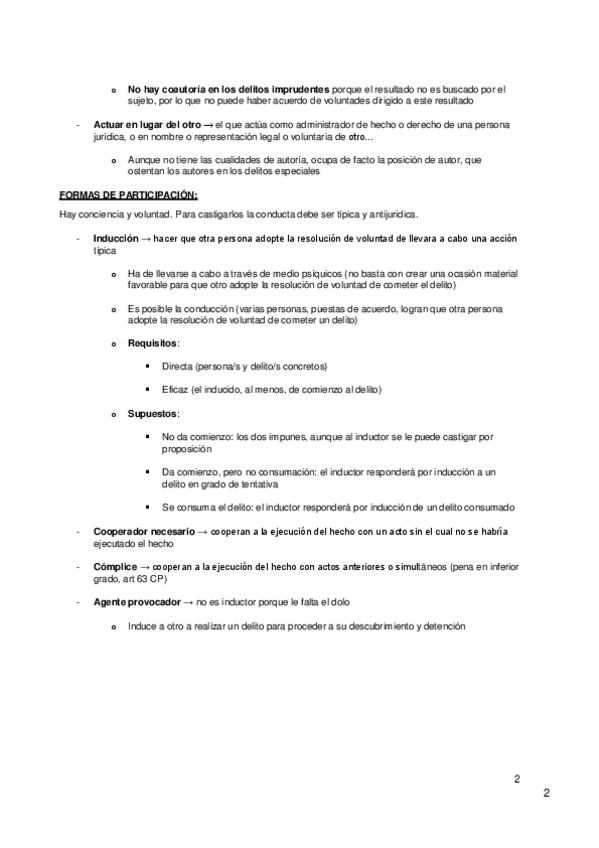 o No hay coautoría en los delitos imprudentes porque el resultado no es buscado por el sujeto, por lo que no puede haber acuerdo de voluntades dirigido a este resultado

- Actuar en lugar del otro → el que actúa como administrador de hecho o derecho de una persona jurídica, o en nombre o representación legal o voluntaria de otro…

o Aunque no tiene las cualidades de autoría, ocupa de facto la posición de autor, que ostentan los autores en los delitos especiales

FORMAS DE PARTICIPACIÓN:

Hay conciencia y voluntad. Para castigarlos la conducta debe ser típica y antijurídica.

- Inducción → hacer que otra persona adopte la resolución de voluntad de llevara a cabo una acción típica

o Ha de llevarse a cabo a través de medio psíquicos (no basta con crear una ocasión material favorable para que otro adopte la resolución de voluntad de cometer el delito)

o Es posible la conducción (varias personas, puestas de acuerdo, logran que otra persona adopte la resolución de voluntad de cometer un delito)

o Requisitos:

▪ Directa (persona/s y delito/s concretos)

▪ Eficaz (el inducido, al menos, de comienzo al delito)

o Supuestos:

▪ No da comienzo: los dos impunes, aunque al inductor se le puede castigar por proposición

▪ Da comienzo, pero no consumación: el inductor responderá por inducción a un delito en grado de tentativa

▪ Se consuma el delito: el inductor responderá por inducción de un delito consumado

- Cooperador necesario → cooperan a la ejecución del hecho con un acto sin el cual no se habría ejecutado el hecho

- Cómplice → cooperan a la ejecución del hecho con actos anteriores o simultáneos (pena en inferior grado, art 63 CP)

- Agente provocador → no es inductor porque le falta el dolo

o Induce a otro a realizar un delito para proceder a su descubrimiento y detención

2

2